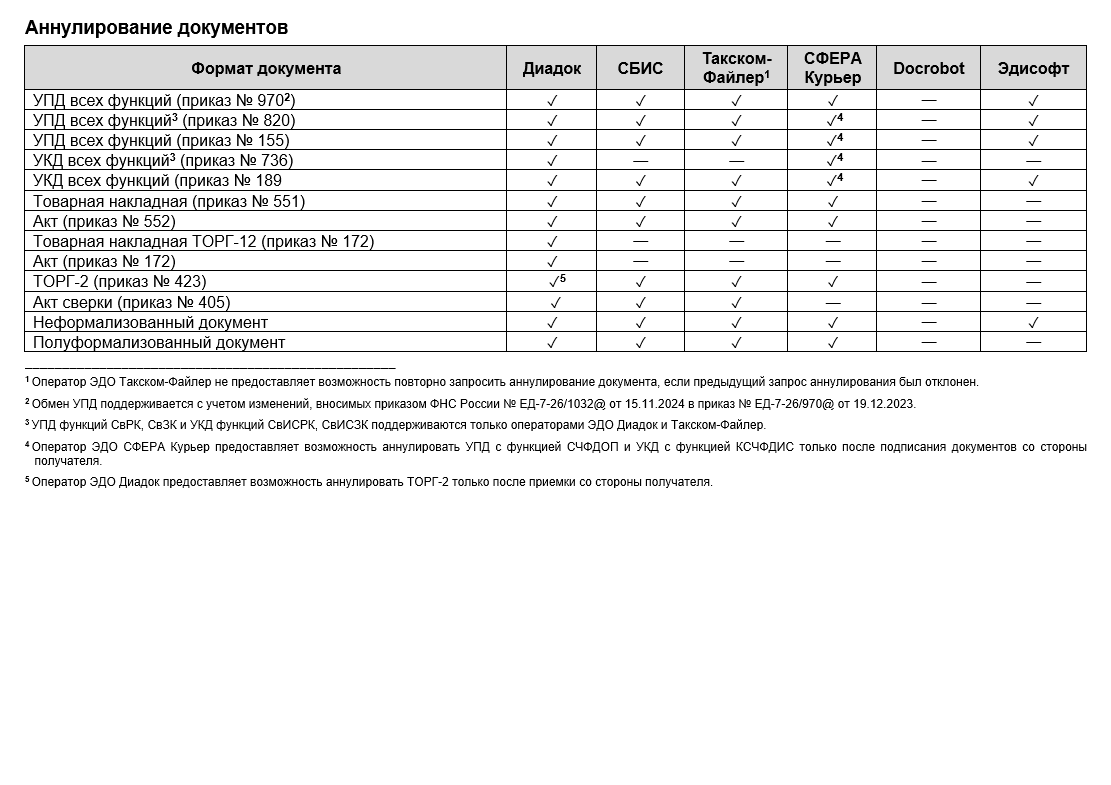 Аннулирование документов

| Формат документа | Диадок | СБИС | Такском-Файлер$^1$ | СФЕРА Курьер | Docrobot | Эдисофт |
|---|---|---|---|---|---|---|
| УПД всех функций (приказ № 970$^2$) | ✓ | ✓ | ✓ | ✓ | — | ✓ |
| УПД всех функций$^3$ (приказ № 820) | ✓ | ✓ | ✓ | ✓$^4$ | — | ✓ |
| УПД всех функций (приказ № 155) | ✓ | ✓ | ✓ | ✓$^4$ | — | ✓ |
| УКД всех функций$^3$ (приказ № 736) | ✓ | — | — | ✓$^4$ | — | — |
| УКД всех функций (приказ № 189 | ✓ | ✓ | ✓ | ✓$^4$ | — | ✓ |
| Товарная накладная (приказ № 551) | ✓ | ✓ | ✓ | ✓ | — | — |
| Акт (приказ № 552) | ✓ | ✓ | ✓ | ✓ | — | — |
| Товарная накладная ТОРГ-12 (приказ № 172) | ✓ | — | — | — | — | — |
| Акт (приказ № 172) | ✓ | — | — | — | — | — |
| ТОРГ-2 (приказ № 423) | ✓$^5$ | ✓ | ✓ | ✓ | — | — |
| Акт сверки (приказ № 405) | ✓ | ✓ | ✓ | — | — | — |
| Неформализованный документ | ✓ | ✓ | ✓ | ✓ | — | ✓ |
| Полуформализованный документ | ✓ | ✓ | ✓ | ✓ | — | — |

$^1$ Оператор ЭДО Такском-Файлер не предоставляет возможность повторно запросить аннулирование документа, если предыдущий запрос аннулирования был отклонен.

$^2$ Обмен УПД поддерживается с учетом изменений, вносимых приказом ФНС России № ЕД-7-26/1032@ от 15.11.2024 в приказ № ЕД-7-26/970@ от 19.12.2023.

$^3$ УПД функций СвРК, СвЗК и УКД функций СвИСРК, СвИСЗК поддерживаются только операторами ЭДО Диадок и Такском-Файлер.

$^4$ Оператор ЭДО СФЕРА Курьер предоставляет возможность аннулировать УПД с функцией СЧФДОП и УКД с функцией КСЧФДИС только после подписания документов со стороны получателя.

$^5$ Оператор ЭДО Диадок предоставляет возможность аннулировать ТОРГ-2 только после приемки со стороны получателя.